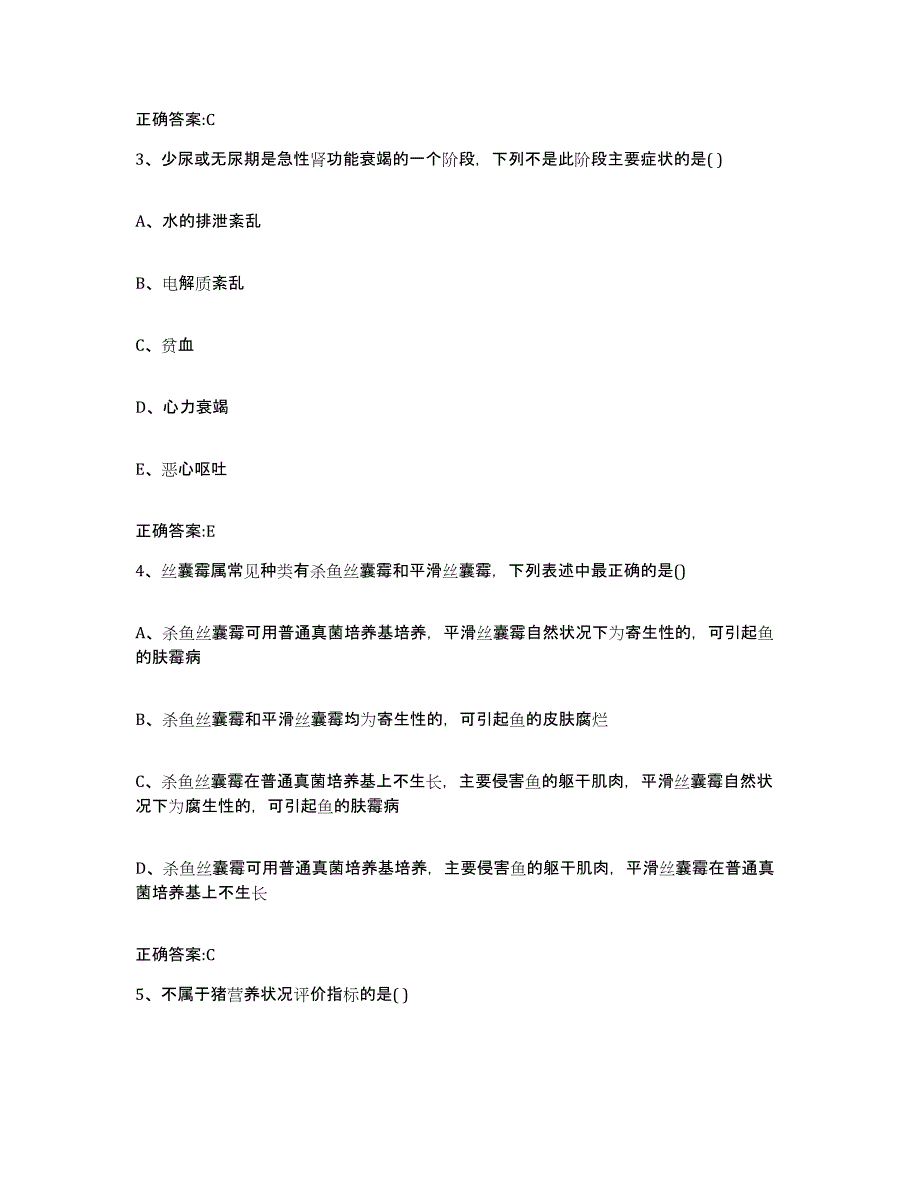 正确答案:C

3、少尿或无尿期是急性肾功能衰竭的一个阶段，下列不是此阶段主要症状的是( )

A、水的排泄紊乱

B、电解质紊乱

C、贫血

D、心力衰竭

E、恶心呕吐

正确答案:E

4、丝囊霉属常见种类有杀鱼丝囊霉和平滑丝囊霉，下列表述中最正确的是()

A、杀鱼丝囊霉可用普通真菌培养基培养，平滑丝囊霉自然状况下为寄生性的，可引起鱼的肤霉病

B、杀鱼丝囊霉和平滑丝囊霉均为寄生性的，可引起鱼的皮肤腐烂

C、杀鱼丝囊霉在普通真菌培养基上不生长，主要侵害鱼的躯干肌肉，平滑丝囊霉自然状况下为腐生性的，可引起鱼的肤霉病

D、杀鱼丝囊霉可用普通真菌培养基培养，主要侵害鱼的躯干肌肉，平滑丝囊霉在普通真菌培养基上不生长

正确答案:C

5、不属于猪营养状况评价指标的是( )